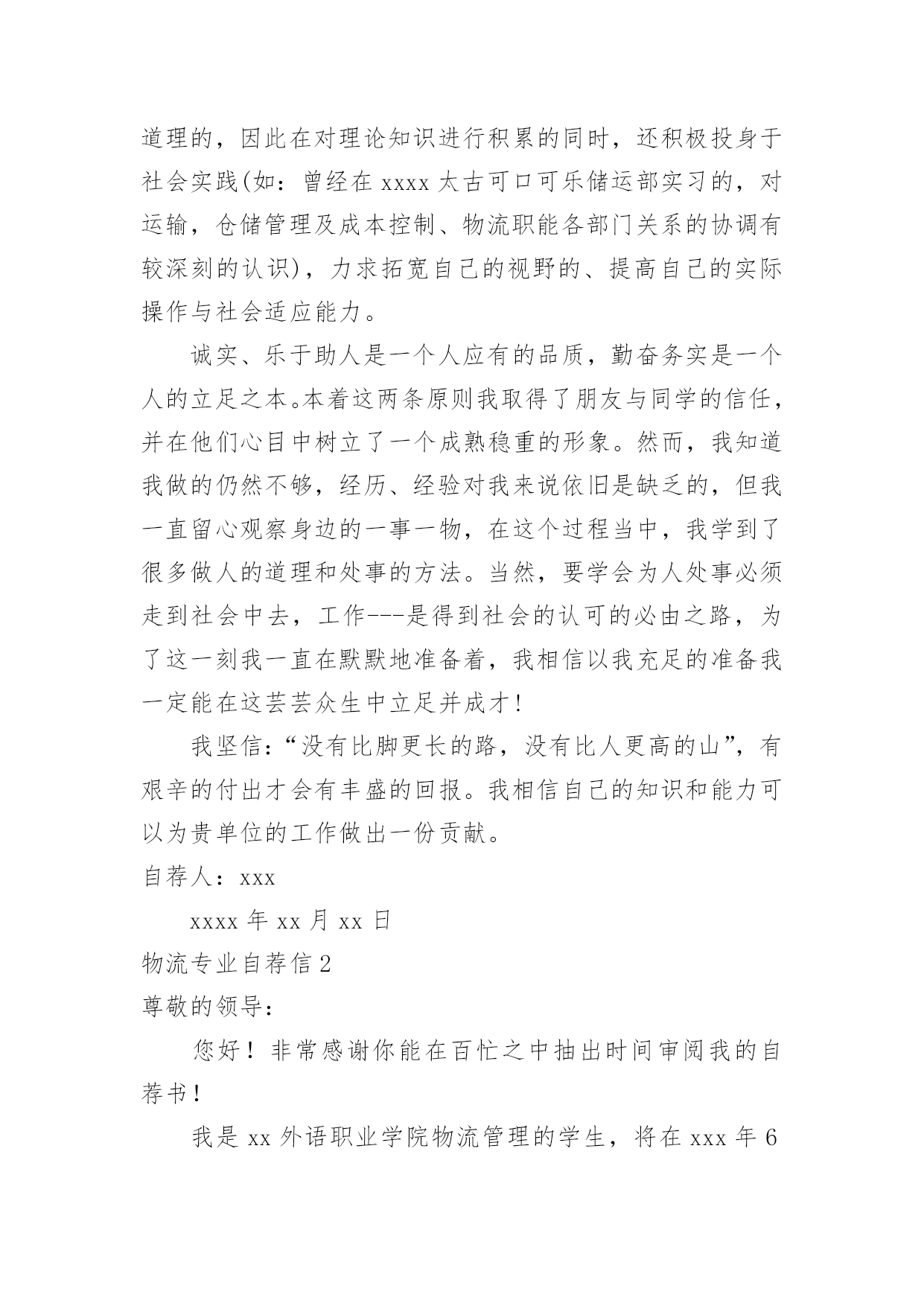 道理的，因此在对理论知识进行积累的同时，还积极投身于社会实践(如：曾经在 xxxx 太古可口可乐储运部实习的，对运输，仓储管理及成本控制、物流职能各部门关系的协调有较深刻的认识)，力求拓宽自己的视野的、提高自己的实际操作与社会适应能力。

诚实、乐于助人是一个人应有的品质，勤奋务实是一个人的立足之本。本着这两条原则我取得了朋友与同学的信任，并在他们心目中树立了一个成熟稳重的形象。然而，我知道我做的仍然不够，经历、经验对我来说依旧是缺乏的，但我一直留心观察身边的一事一物，在这个过程当中，我学到了很多做人的道理和处事的方法。当然，要学会为人处事必须走到社会中去，工作---是得到社会的认可的必由之路，为了这一刻我一直在默默地准备着，我相信以我充足的准备我一定能在这芸芸众生中立足并成才!

我坚信:“没有比脚更长的路，没有比人更高的山”，有艰辛的付出才会有丰盛的回报。我相信自己的知识和能力可以为贵单位的工作做出一份贡献。

自荐人：xxx

xxxx 年 xx 月 xx 日

物流专业自荐信 2

尊敬的领导：

您好！非常感谢你能在百忙之中抽出时间审阅我的自荐书！

我是 xx 外语职业学院物流管理的学生，将在 xxx 年 6